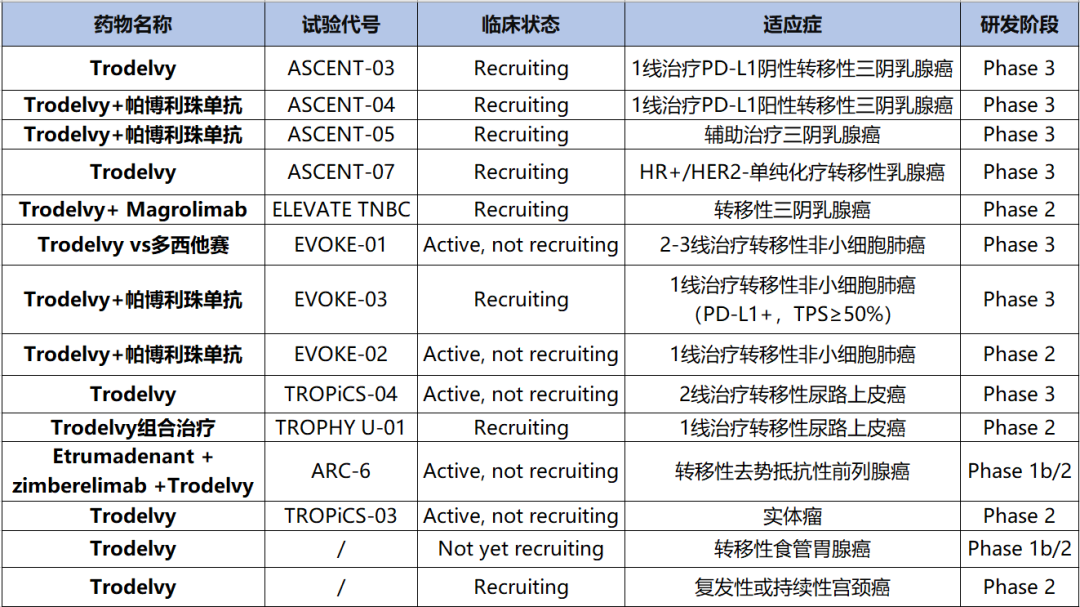 | 药物名称 | 试验代号 | 临床状态 | 适应症 | 研发阶段 |
|---|---|---|---|---|
| Trodelvy | ASCENT-03 | Recruiting | 1线治疗PD-L1阴性转移性三阴乳腺癌 | Phase 3 |
| Trodelvy+帕博利珠单抗 | ASCENT-04 | Recruiting | 1线治疗PD-L1阳性转移性三阴乳腺癌 | Phase 3 |
| Trodelvy+帕博利珠单抗 | ASCENT-05 | Recruiting | 辅助治疗三阴乳腺癌 | Phase 3 |
| Trodelvy | ASCENT-07 | Recruiting | HR+/HER2-单纯化疗转移性乳腺癌 | Phase 3 |
| Trodelvy+ Magrolimab | ELEVATE TNBC | Recruiting | 转移性三阴乳腺癌 | Phase 2 |
| Trodelvy vs多西他赛 | EVOKE-01 | Active, not recruiting | 2-3线治疗转移性非小细胞肺癌 | Phase 3 |
| Trodelvy+帕博利珠单抗 | EVOKE-03 | Recruiting | 1线治疗转移性非小细胞肺癌（PD-L1+，TPS≥50%） | Phase 3 |
| Trodelvy+帕博利珠单抗 | EVOKE-02 | Active, not recruiting | 1线治疗转移性非小细胞肺癌 | Phase 2 |
| Trodelvy | TROPiCS-04 | Active, not recruiting | 2线治疗转移性尿路上皮癌 | Phase 3 |
| Trodelvy组合治疗 | TROPHY U-01 | Recruiting | 1线治疗转移性尿路上皮癌 | Phase 2 |
| Etrumadenant + zimberelimab +Trodelvy | ARC-6 | Active, not recruiting | 转移性去势抵抗性前列腺癌 | Phase 1b/2 |
| Trodelvy | TROPiCS-03 | Active, not recruiting | 实体瘤 | Phase 2 |
| Trodelvy | / | Not yet recruiting | 转移性食管胃腺癌 | Phase 1b/2 |
| Trodelvy | / | Recruiting | 复发性或持续性宫颈癌 | Phase 2 |